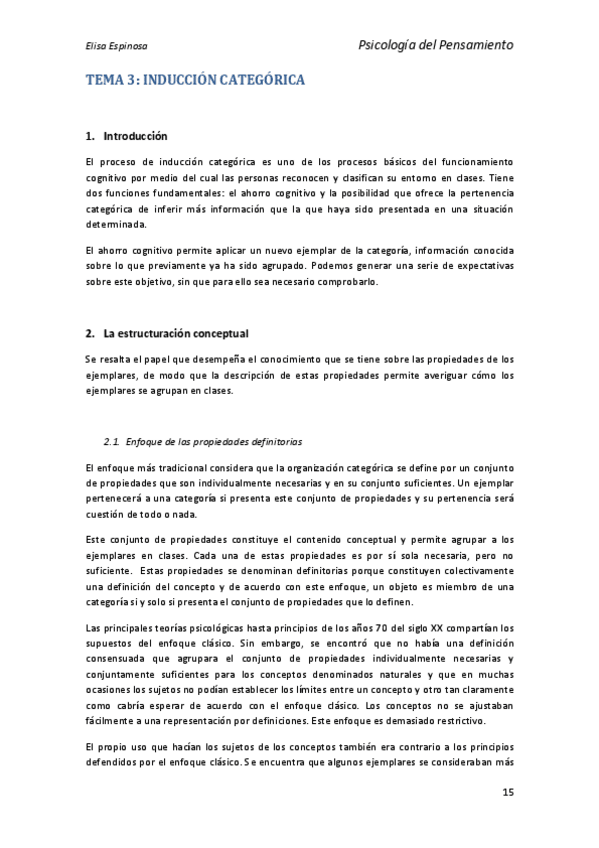 Elisa Espinosa

Psicología del Pensamiento

TEMA 3: INDUCCIÓN CATEGÓRICA

1. Introducción

El proceso de inducción categórica es uno de los procesos básicos del funcionamiento cognitivo por medio del cual las personas reconocen y clasifican su entorno en clases. Tiene dos funciones fundamentales: el ahorro cognitivo y la posibilidad que ofrece la pertenencia categórica de inferir más información que la que haya sido presentada en una situación determinada.

El ahorro cognitivo permite aplicar un nuevo ejemplar de la categoría, información conocida sobre lo que previamente ya ha sido agrupado. Podemos generar una serie de expectativas sobre este objetivo, sin que para ello sea necesario comprobarlo.

2. La estructuración conceptual

Se resalta el papel que desempeña el conocimiento que se tiene sobre las propiedades de los ejemplares, de modo que la descripción de estas propiedades permite averiguar cómo los ejemplares se agrupan en clases.

2.1. Enfoque de las propiedades definitorias

El enfoque más tradicional considera que la organización categórica se define por un conjunto de propiedades que son individualmente necesarias y en su conjunto suficientes. Un ejemplar pertenecerá a una categoría si presenta este conjunto de propiedades y su pertenencia será cuestión de todo o nada.

Este conjunto de propiedades constituye el contenido conceptual y permite agrupar a los ejemplares en clases. Cada una de estas propiedades es por sí sola necesaria, pero no suficiente. Estas propiedades se denominan definitorias porque constituyen colectivamente una definición del concepto y de acuerdo con este enfoque, un objeto es miembro de una categoría si y solo si presenta el conjunto de propiedades que lo definen.

Las principales teorías psicológicas hasta principios de los años 70 del siglo XX compartían los supuestos del enfoque clásico. Sin embargo, se encontró que no había una definición consensuada que agrupara el conjunto de propiedades individualmente necesarias y conjuntamente suficientes para los conceptos denominados naturales y que en muchas ocasiones los sujetos no podían establecer los límites entre un concepto y otro tan claramente como cabría esperar de acuerdo con el enfoque clásico. Los conceptos no se ajustaban fácilmente a una representación por definiciones. Este enfoque es demasiado restrictivo.

El propio uso que hacían los sujetos de los conceptos también era contrario a los principios defendidos por el enfoque clásico. Se encuentra que algunos ejemplares se consideraban más

15